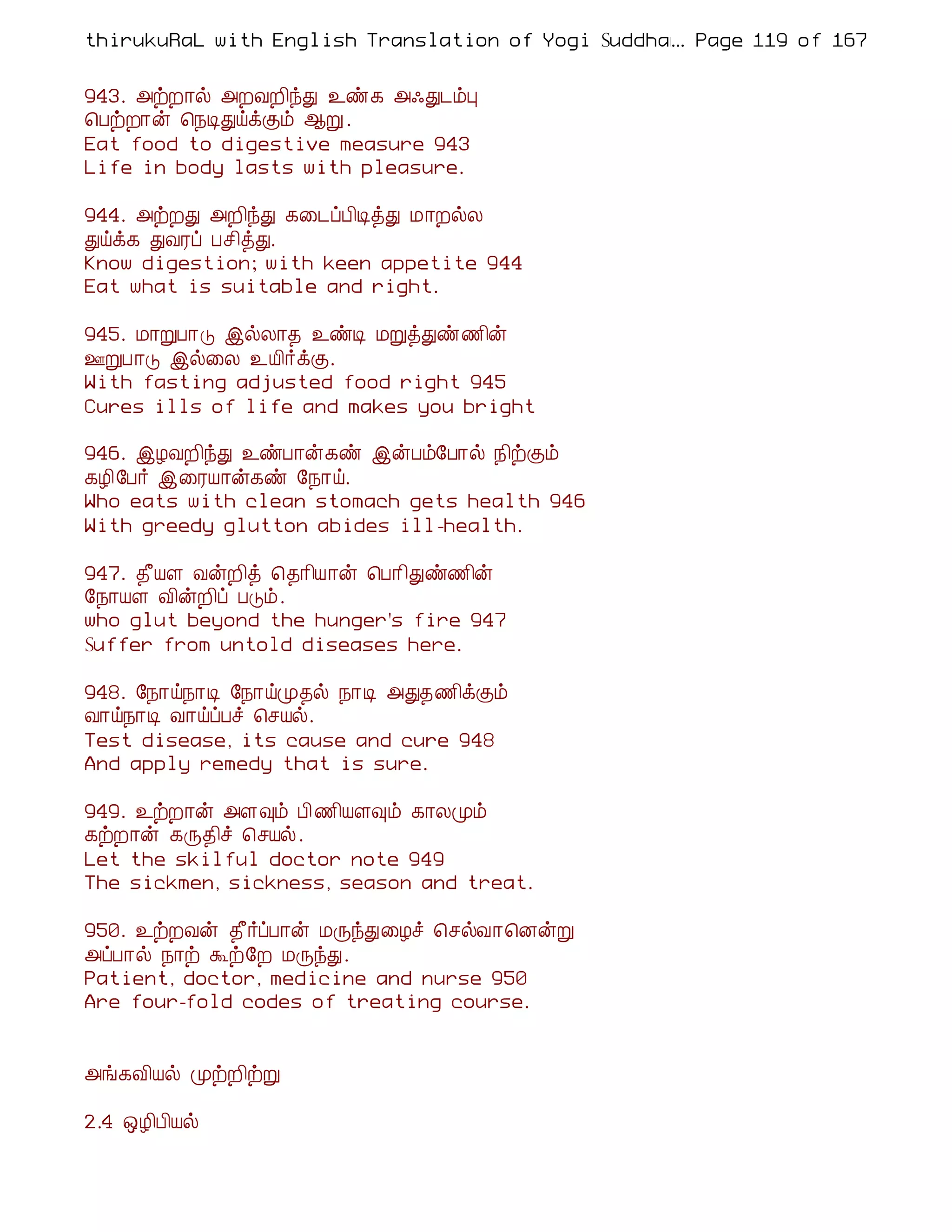 thirukuRaL with English Translation of Yogi Suddha... Page 119 of 167

943. அற்றால் அறவறிந்து உண்க அஃதுடம்பு
பெற்றான் நெடிதுய்க்கும் ஆறு.
Eat food to digestive measure 943
Life in body lasts with pleasure.

944. அற்றது அறிந்து கடைப்பிடித்து மாறல்ல
துய்க்க துவரப் பசித்து.
Know digestion; with keen appetite 944
Eat what is suitable and right.

945. மாறுபாடு இல்லாத உண்டி மறுத்துண்ணின்
ஊறுபாடு இல்லை உயிர்க்கு.
With fasting adjusted food right 945
Cures ills of life and makes you bright

946. இழவறிந்து உண்பான்கண் இன்பம்போல் நிற்கும்
கழிபேர் இரையான்கண் நோய்.
Who eats with clean stomach gets health 946
With greedy glutton abides ill-health.

947. தீயள வன்றித் தெரியான் பெரிதுண்ணின்
நோயள வின்றிப் படும்.
who glut beyond the hunger's fire 947
Suffer from untold diseases here.

948. நோய்நாடி நோய்முதல் நாடி அதுதணிக்கும்
வாய்நாடி வாய்ப்பச் செயல்.
Test disease, its cause and cure 948
And apply remedy that is sure.

949. உற்றான் அளவும் பிணியளவும் காலமும்
கற்றான் கருதிச் செயல்.
Let the skilful doctor note 949
The sickmen, sickness, season and treat.

950. உற்றவன் தீர்ப்பான் மருந்துழைச் செல்வானென்று
அப்பால் நாற் கூற்றே மருந்து.
Patient, doctor, medicine and nurse 950
Are four-fold codes of treating course.

அங்கவியல் முற்றிற்று

2.4 ஒழிபியல்